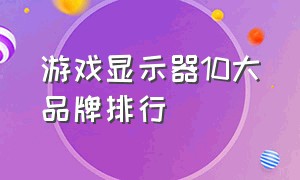 游戏显示器10大品牌排行